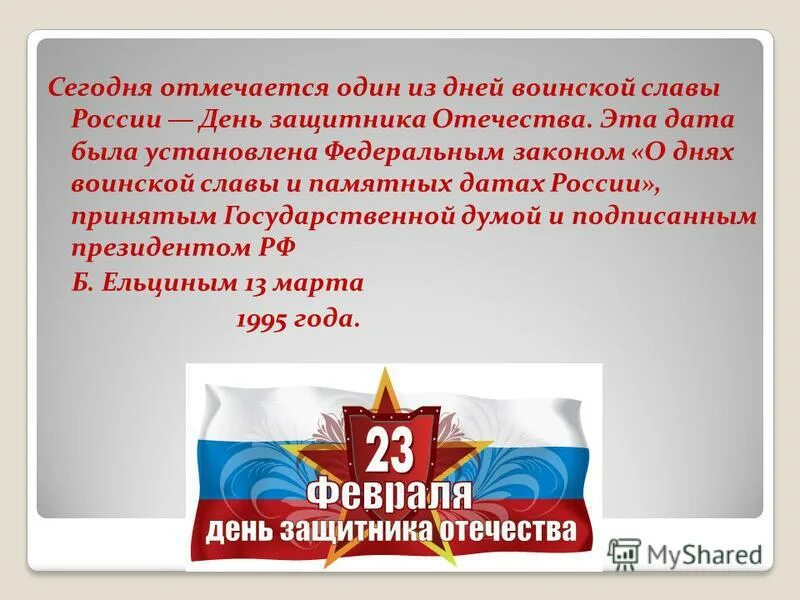 Сегодня отмечается один из дней воинской славы России — День защитника Отечества. Эта дата была установлена Федеральным законом «О днях воинской славы и памятных датах России», принятым Государственной думой и подписанным президентом РФ

Б. Ельциным 13 марта

1995 года.

23

февраля

день защитника отечества

MyShared